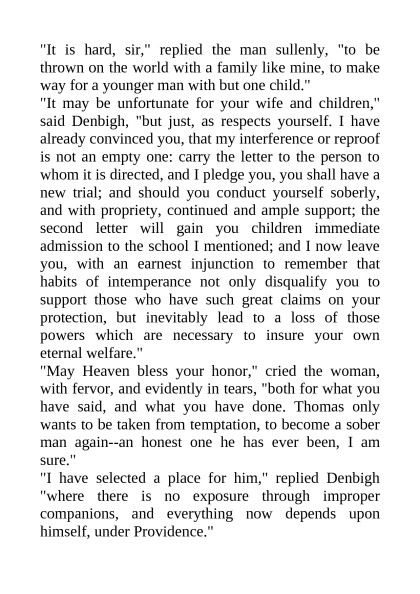 "It is hard, sir," replied the man sullenly, "to be thrown on the world with a family like mine, to make way for a younger man with but one child."

"It may be unfortunate for your wife and children," said Denbigh, "but just, as respects yourself. I have already convinced you, that my interference or reproof is not an empty one: carry the letter to the person to whom it is directed, and I pledge you, you shall have a new trial; and should you conduct yourself soberly, and with propriety, continued and ample support; the second letter will gain you children immediate admission to the school I mentioned; and I now leave you, with an earnest injunction to remember that habits of intemperance not only disqualify you to support those who have such great claims on your protection, but inevitably lead to a loss of those powers which are necessary to insure your own eternal welfare."

"May Heaven bless your honor," cried the woman, with fervor, and evidently in tears, "both for what you have said, and what you have done. Thomas only wants to be taken from temptation, to become a sober man again--an honest one he has ever been, I am sure."

"I have selected a place for him," replied Denbigh "where there is no exposure through improper companions, and everything now depends upon himself, under Providence."